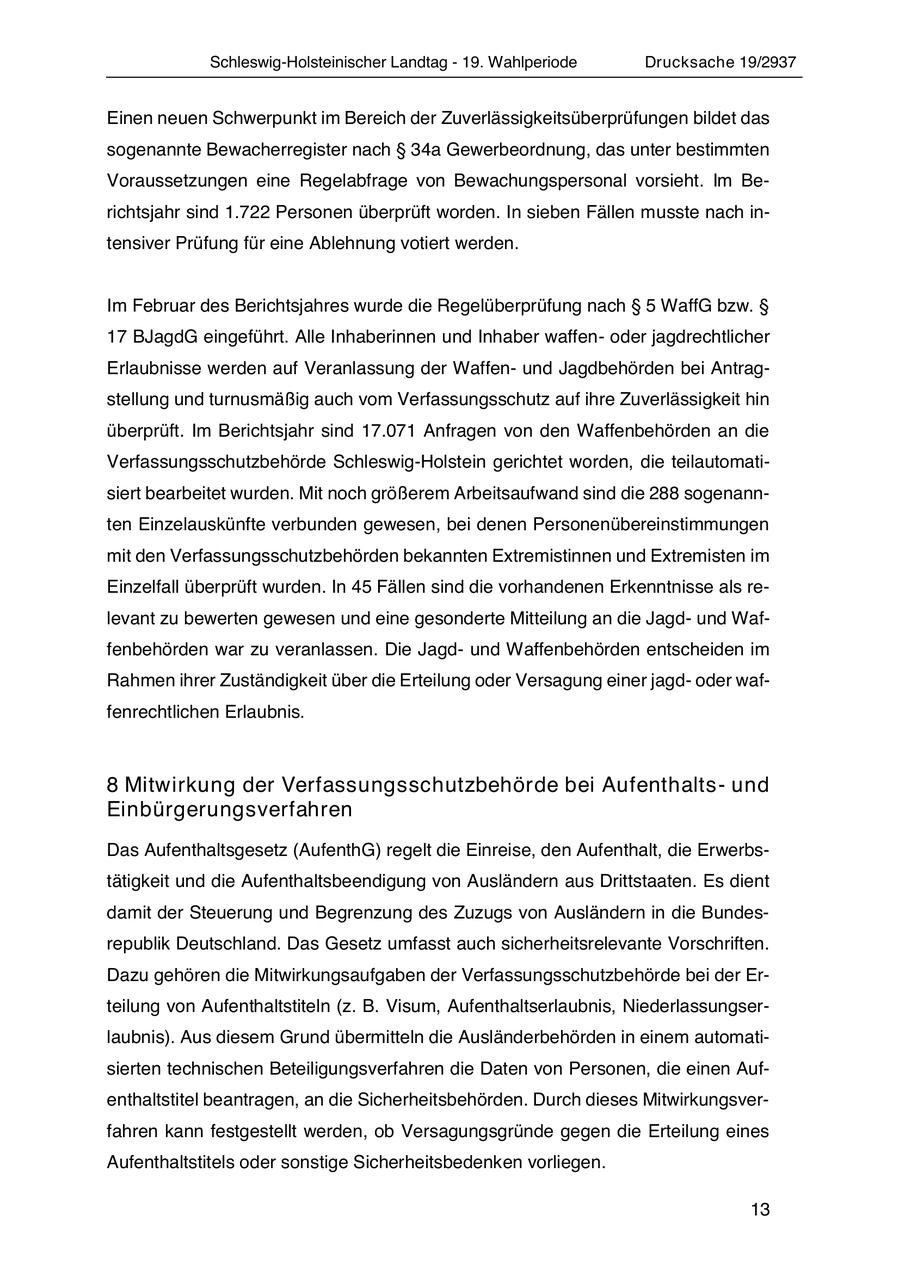 Schleswig-Holsteinischer Landtag - 19. Wahlperiode Drucksache 19/2937

Einen neuen Schwerpunkt im Bereich der Zuverlässigkeitsüberprüfungen bildet das sogenannte Bewacherregister nach § 34a Gewerbeordnung, das unter bestimmten Voraussetzungen eine Regelabfrage von Bewachungspersonal vorsieht. Im Berichtsjahr sind 1.722 Personen überprüft worden. In sieben Fällen musste nach intensiver Prüfung für eine Ablehnung votiert werden.

Im Februar des Berichtsjahres wurde die Regelüberprüfung nach § 5 WaffG bzw. § 17 BJagdG eingeführt. Alle Inhaberinnen und Inhaber waffen- oder jagdrechtlicher Erlaubnisse werden auf Veranlassung der Waffen- und Jagdbehörden bei Antragstellung und turnusmäßig auch vom Verfassungsschutz auf ihre Zuverlässigkeit hin überprüft. Im Berichtsjahr sind 17.071 Anfragen von den Waffenbehörden an die Verfassungsschutzbehörde Schleswig-Holstein gerichtet worden, die teilautomatisiert bearbeitet wurden. Mit noch größerem Arbeitsaufwand sind die 288 sogenannten Einzelauskünfte verbunden gewesen, bei denen Personenübereinstimmungen mit den Verfassungsschutzbehörden bekannten Extremistinnen und Extremisten im Einzelfall überprüft wurden. In 45 Fällen sind die vorhandenen Erkenntnisse als relevant zu bewerten gewesen und eine gesonderte Mitteilung an die Jagd- und Waffenbehörden war zu veranlassen. Die Jagd- und Waffenbehörden entscheiden im Rahmen ihrer Zuständigkeit über die Erteilung oder Versagung einer jagd- oder waffenrechtlichen Erlaubnis.

8 Mitwirkung der Verfassungsschutzbehörde bei Aufenthalts- und Einbürgerungsverfahren

Das Aufenthaltsgesetz (AufenthG) regelt die Einreise, den Aufenthalt, die Erwerbstätigkeit und die Aufenthaltsbeendigung von Ausländern aus Drittstaaten. Es dient damit der Steuerung und Begrenzung des Zuzugs von Ausländern in die Bundesrepublik Deutschland. Das Gesetz umfasst auch sicherheitsrelevante Vorschriften. Dazu gehören die Mitwirkungsaufgaben der Verfassungsschutzbehörde bei der Erteilung von Aufenthaltstiteln (z. B. Visum, Aufenthaltserlaubnis, Niederlassungserlaubnis). Aus diesem Grund übermitteln die Ausländerbehörden in einem automatisierten technischen Beteiligungsverfahren die Daten von Personen, die einen Aufenthaltstitel beantragen, an die Sicherheitsbehörden. Durch dieses Mitwirkungsverfahren kann festgestellt werden, ob Versagungsgründe gegen die Erteilung eines Aufenthaltstitels oder sonstige Sicherheitsbedenken vorliegen.

13